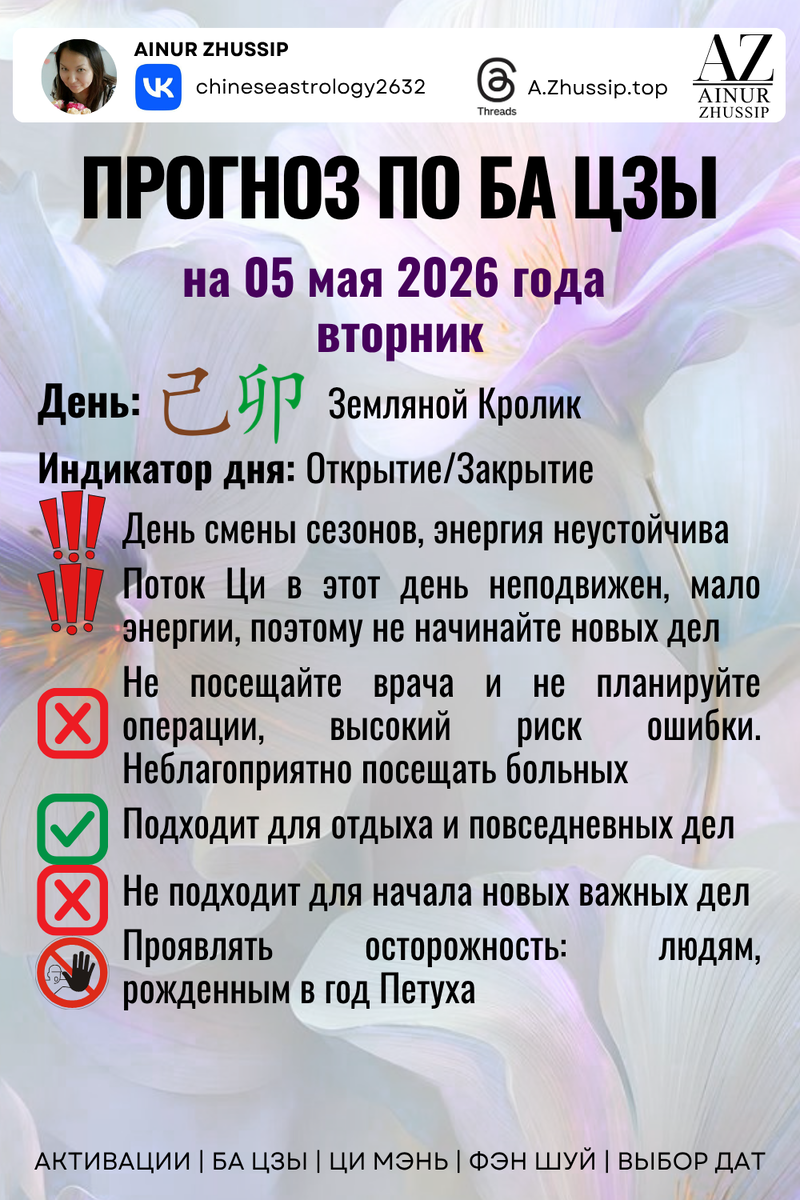 AINUR ZHUSSIP
chineseastrology2632
Threads A.Zhussip.top
AZ AINUR ZHUSSIP

ПРОГНОЗ ПО БА ЦЗЫ

на 05 мая 2026 года
вторник

День: 己卯 Земляной Кролик

Индикатор дня: Открытие/Закрытие

День смены сезонов, энергия неустойчива

Поток Ци в этот день неподвижен, мало энергии, поэтому не начинайте новых дел

Не посещайте врача и не планируйте операции, высокий риск ошибки. Неблагоприятно посещать больных

Подходит для отдыха и повседневных дел

Не подходит для начала новых важных дел

Проявлять осторожность: людям, рожденным в год Петуха

АКТИВАЦИИ | БА ЦЗЫ | ЦИ МЭНЬ | ФЭН ШУЙ | ВЫБОР ДАТ